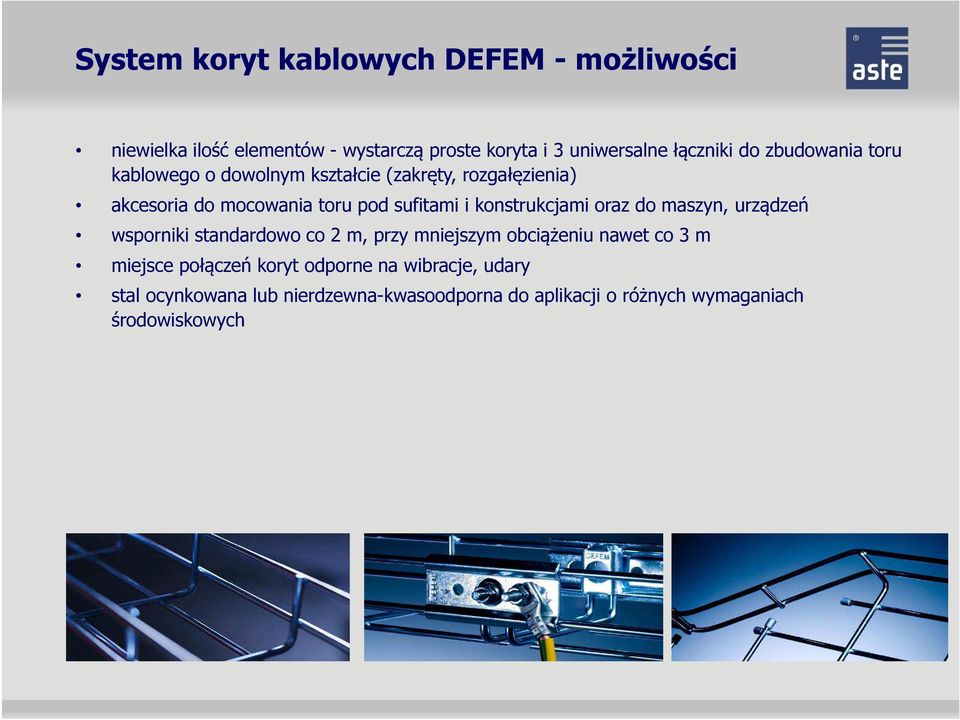 System koryt kablowych DEFEM - możliwości

aste

• niewielka ilość elementów - wystarczą proste koryta i 3 uniwersalne łączniki do zbudowania toru kablowego o dowolnym kształcie (zakręty, rozgałęzienia)
• akcesoria do mocowania toru pod sufitami i konstrukcjami oraz do maszyn, urządzeń
• wsporniki standardowo co 2 m, przy mniejszym obciążeniu nawet co 3 m
• miejsce połączeń koryt odporne na wibracje, udary
• stal ocynkowana lub nierdzewna-kwasoodporna do aplikacji o różnych wymaganiach środowiskowych

DEFEM